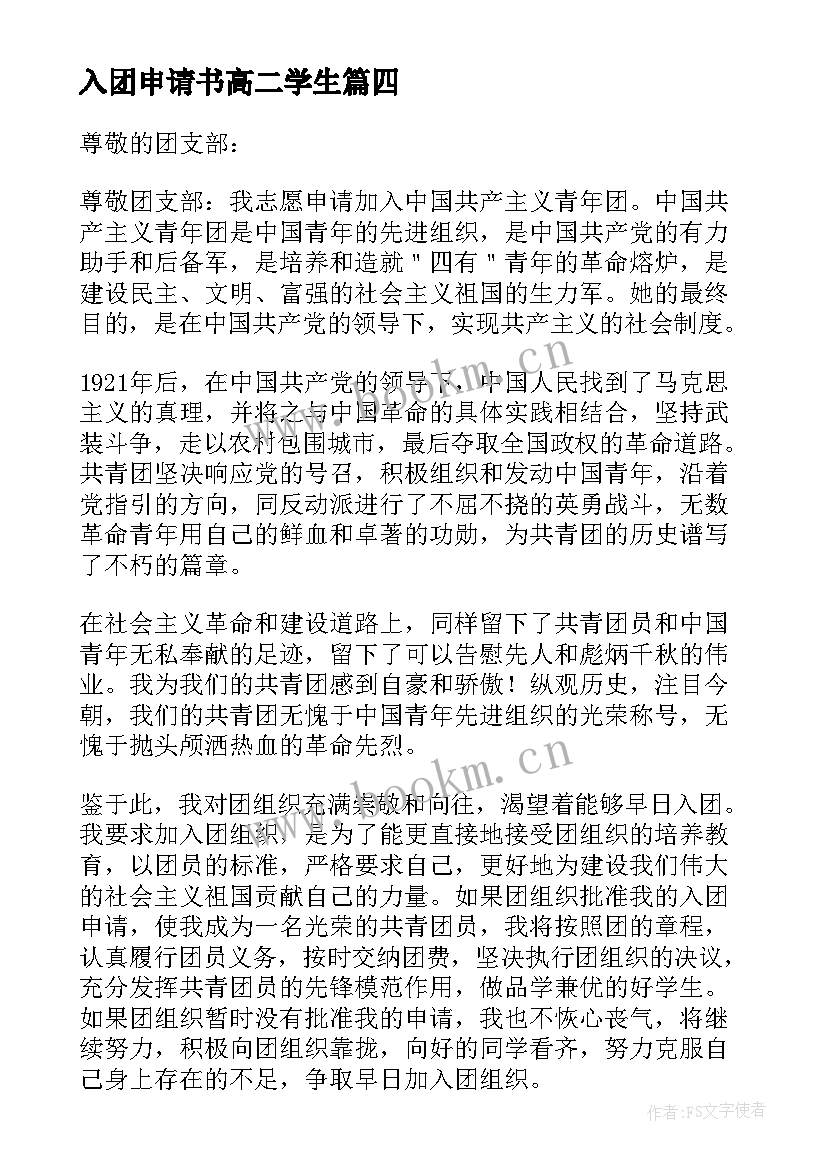 入团申请书高二学生篇四

尊敬的团支部：

尊敬团支部：我志愿申请加入中国共产主义青年团。中国共产主义青年团是中国青年的先进组织，是中国共产党的有力助手和后备军，是培养和造就＂四有＂青年的革命熔炉，是建设民主、文明、富强的社会主义祖国的生力军。她的最终目的，是在中国共产党的领导下，实现共产主义的社会制度。

1921年后，在中国共产党的领导下，中国人民找到了马克思主义的真理，并将之与中国革命的具体实践相结合，坚持武装斗争，走以农村包围城市，最后夺取全国政权的革命道路。共青团坚决响应党的号召，积极组织和发动中国青年，沿着党指引的方向，同反动派进行了不屈不挠的英勇战斗，无数革命青年用自己的鲜血和卓著的功勋，为共青团的历史谱写了不朽的篇章。

在社会主义革命和建设道路上，同样留下了共青团员和中国青年无私奉献的足迹，留下了可以告慰先人和彪炳千秋的伟业。我为我们的共青团感到自豪和骄傲！纵观历史，注目今朝，我们的共青团无愧于中国青年先进组织的光荣称号，无愧于抛头颅洒热血的革命先烈。

鉴于此，我对团组织充满崇敬和向往，渴望着能够早日入团。我要求加入团组织，是为了能更直接地接受团组织的培养教育，以团员的标准，严格要求自己，更好地为建设我们伟大的社会主义祖国贡献自己的力量。如果团组织批准我的入团申请，使我成为一名光荣的共青团员，我将按照团的章程，认真履行团员义务，按时交纳团费，坚决执行团组织的决议，充分发挥共青团员的先锋模范作用，做品学兼优的好学生。如果团组织暂时没有批准我的申请，我也不恢心丧气，将继续努力，积极向团组织靠拢，向好的同学看齐，努力克服自己身上存在的不足，争取早日加入团组织。

www.bookm.cn

www.bookm.cn

作者：FS文字使者